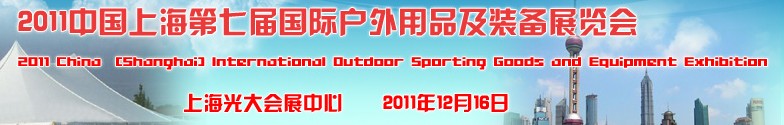 2011中国上海第七届国际户外用品及装备展览会

2011 China (Shanghai) International Outdoor Sporting Goods and Equipment Exhibition

上海光大会展中心 2011年12月16日